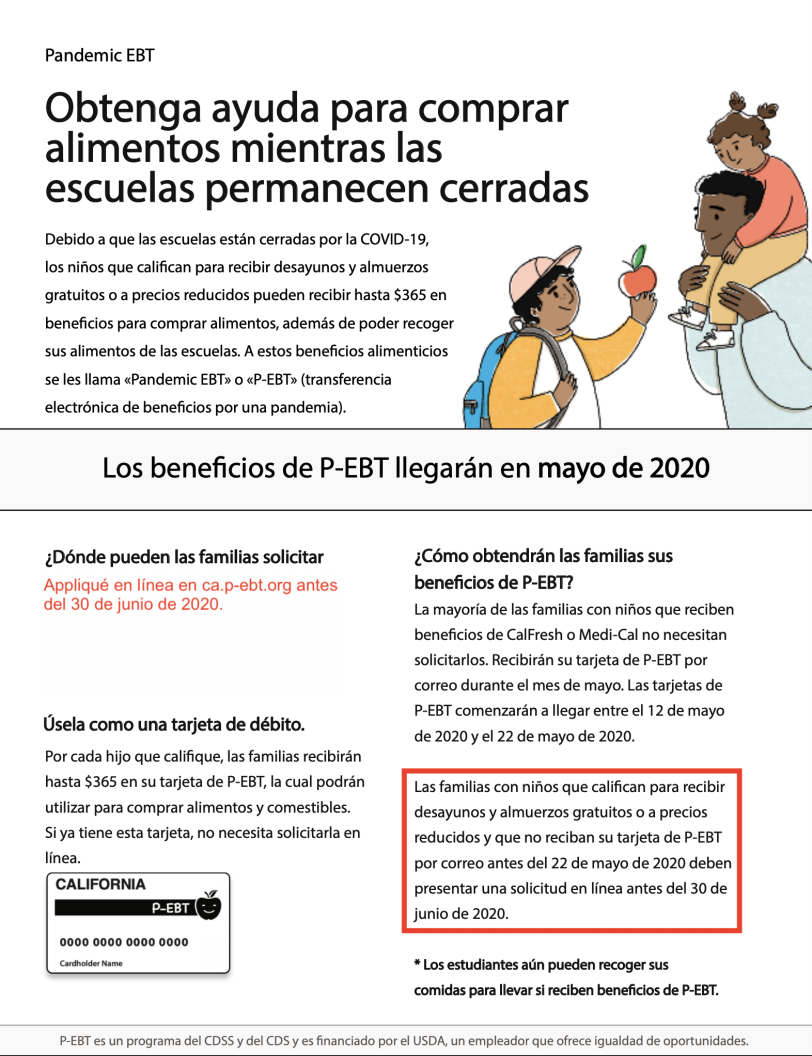 Pandemic EBT

Obtenga ayuda para comprar alimentos mientras las escuelas permanecen cerradas

Debido a que las escuelas están cerradas por la COVID-19, los niños que califican para recibir desayunos y almuerzos gratuitos o a precios reducidos pueden recibir hasta $365 en beneficios para comprar alimentos, además de poder recoger sus alimentos de las escuelas. A estos beneficios alimenticios se les llama «Pandemic EBT» o «P-EBT» (transferencia electrónica de beneficios por una pandemia).

Los beneficios de P-EBT llegarán en mayo de 2020

¿Dónde pueden las familias solicitar

Appliqué en línea en ca.p-ebt.org antes del 30 de junio de 2020.

Úsela como una tarjeta de débito.

Por cada hijo que califique, las familias recibirán hasta $365 en su tarjeta de P-EBT, la cual podrán utilizar para comprar alimentos y comestibles. Si ya tiene esta tarjeta, no necesita solicitarla en línea.

CALIFORNIA
P-EBT
0000 0000 0000 0000
Cardholder Name

¿Cómo obtendrán las familias sus beneficios de P-EBT?

La mayoría de las familias con niños que reciben beneficios de CalFresh o Medi-Cal no necesitan solicitarlos. Recibirán su tarjeta de P-EBT por correo durante el mes de mayo. Las tarjetas de P-EBT comenzarán a llegar entre el 12 de mayo de 2020 y el 22 de mayo de 2020.

Las familias con niños que califican para recibir desayunos y almuerzos gratuitos o a precios reducidos y que no reciban su tarjeta de P-EBT por correo antes del 22 de mayo de 2020 deben presentar una solicitud en línea antes del 30 de junio de 2020.

* Los estudiantes aún pueden recoger sus comidas para llevar si reciben beneficios de P-EBT.

P-EBT es un programa del CDSS y del CDS y es financiado por el USDA, un empleador que ofrece igualdad de oportunidades.